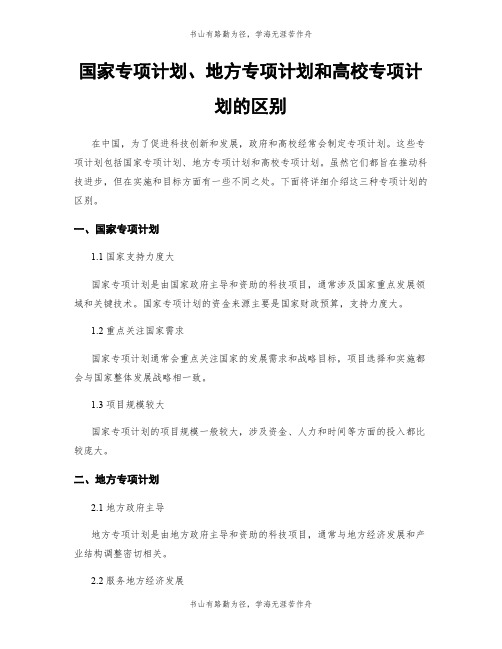 书山有路勤为径，学海无涯苦作舟

国家专项计划、地方专项计划和高校专项计划的区别

在中国，为了促进科技创新和发展，政府和高校经常会制定专项计划。这些专项计划包括国家专项计划、地方专项计划和高校专项计划。虽然它们都旨在推动科技进步，但在实施和目标方面有一些不同之处。下面将详细介绍这三种专项计划的区别。

一、国家专项计划

1.1 国家支持力度大

国家专项计划是由国家政府主导和资助的科技项目，通常涉及国家重点发展领域和关键技术。国家专项计划的资金来源主要是国家财政预算，支持力度大。

1.2 重点关注国家需求

国家专项计划通常会重点关注国家的发展需求和战略目标，项目选择和实施都会与国家整体发展战略相一致。

1.3 项目规模较大

国家专项计划的项目规模一般较大，涉及资金、人力和时间等方面的投入都比较庞大。

二、地方专项计划

2.1 地方政府主导

地方专项计划是由地方政府主导和资助的科技项目，通常与地方经济发展和产业结构调整密切相关。

2.2 服务地方经济发展

书山有路勤为径，学海无涯苦作舟